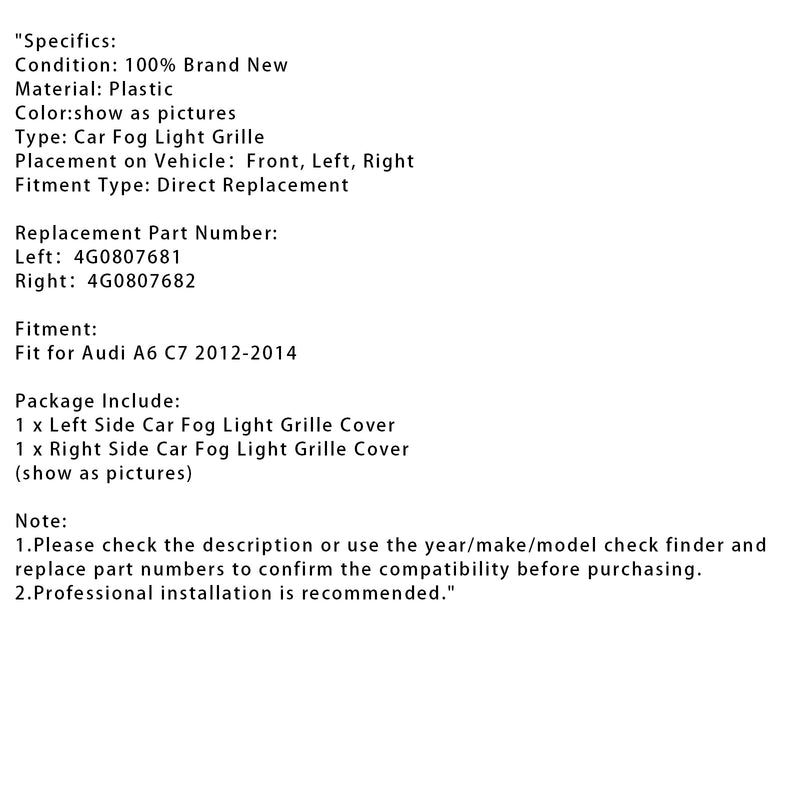 "Specifics:
Condition: 100% Brand New
Material: Plastic
Color:show as pictures
Type: Car Fog Light Grille
Placement on Vehicle： Front, Left, Right
Fitment Type: Direct Replacement

Replacement Part Number:
Left： 4G0807681
Right： 4G0807682

Fitment:
Fit for Audi A6 C7 2012-2014

Package Include:
1 x Left Side Car Fog Light Grille Cover
1 x Right Side Car Fog Light Grille Cover
(show as pictures)

Note:
1.Please check the description or use the year/make/model check finder and replace part numbers to confirm the compatibility before purchasing.
2.Professional installation is recommended."